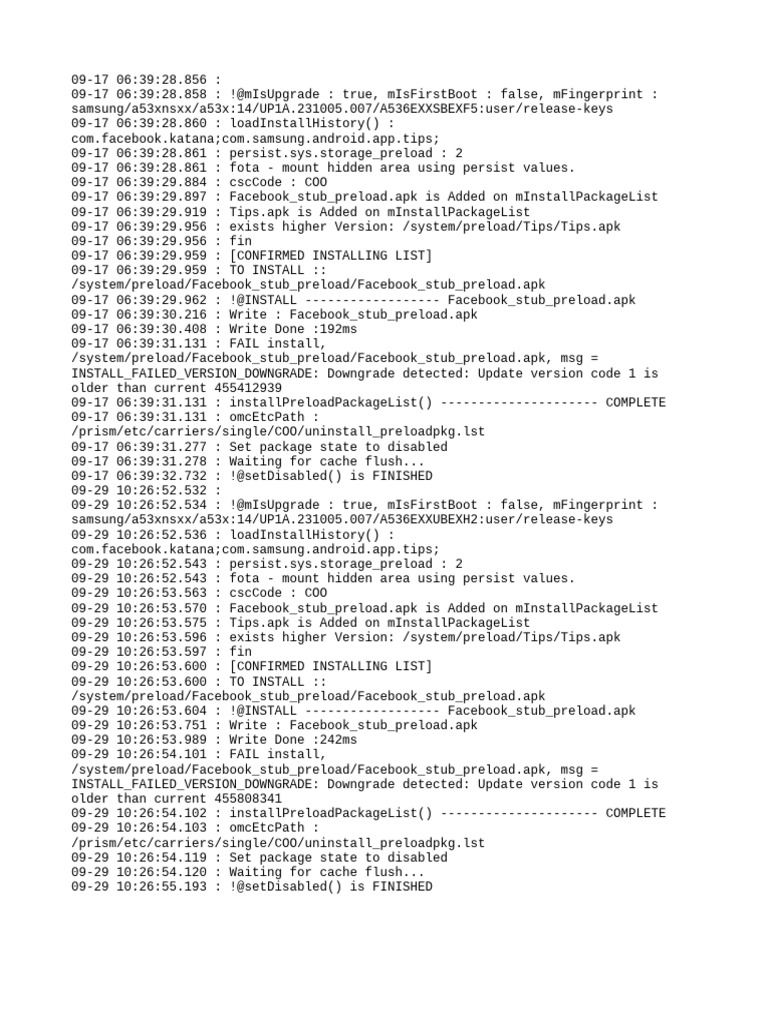 09-17 06:39:28.856 :
09-17 06:39:28.858 : !@mIsUpgrade : true, mIsFirstBoot : false, mFingerprint : samsung/a53xnsxx/a53x:14/UP1A.231005.007/A536EXXSBEXF5:user/release-keys
09-17 06:39:28.860 : loadInstallHistory() : com.facebook.katana;com.samsung.android.app.tips;
09-17 06:39:28.861 : persist.sys.storage_preload : 2
09-17 06:39:28.861 : fota - mount hidden area using persist values.
09-17 06:39:29.884 : cscCode : COO
09-17 06:39:29.897 : Facebook_stub_preload.apk is Added on mInstallPackageList
09-17 06:39:29.919 : Tips.apk is Added on mInstallPackageList
09-17 06:39:29.956 : exists higher Version: /system/preload/Tips/Tips.apk
09-17 06:39:29.956 : fin
09-17 06:39:29.959 : [CONFIRMED INSTALLING LIST]
09-17 06:39:29.959 : TO INSTALL :: /system/preload/Facebook_stub_preload/Facebook_stub_preload.apk
09-17 06:39:29.962 : !@INSTALL ------------------ Facebook_stub_preload.apk
09-17 06:39:30.216 : Write : Facebook_stub_preload.apk
09-17 06:39:30.408 : Write Done :192ms
09-17 06:39:31.131 : FAIL install, /system/preload/Facebook_stub_preload/Facebook_stub_preload.apk, msg = INSTALL_FAILED_VERSION_DOWNGRADE: Downgrade detected: Update version code 1 is older than current 455412939
09-17 06:39:31.131 : installPreloadPackageList() --------------------- COMPLETE
09-17 06:39:31.131 : omcEtcPath : /prism/etc/carriers/single/COO/uninstall_preloadpkg.lst
09-17 06:39:31.277 : Set package state to disabled
09-17 06:39:31.278 : Waiting for cache flush...
09-17 06:39:32.732 : !@setDisabled() is FINISHED
09-29 10:26:52.532 :
09-29 10:26:52.534 : !@mIsUpgrade : true, mIsFirstBoot : false, mFingerprint : samsung/a53xnsxx/a53x:14/UP1A.231005.007/A536EXXUBEXH2:user/release-keys
09-29 10:26:52.536 : loadInstallHistory() : com.facebook.katana;com.samsung.android.app.tips;
09-29 10:26:52.543 : persist.sys.storage_preload : 2
09-29 10:26:52.543 : fota - mount hidden area using persist values.
09-29 10:26:53.563 : cscCode : COO
09-29 10:26:53.570 : Facebook_stub_preload.apk is Added on mInstallPackageList
09-29 10:26:53.575 : Tips.apk is Added on mInstallPackageList
09-29 10:26:53.596 : exists higher Version: /system/preload/Tips/Tips.apk
09-29 10:26:53.597 : fin
09-29 10:26:53.600 : [CONFIRMED INSTALLING LIST]
09-29 10:26:53.600 : TO INSTALL :: /system/preload/Facebook_stub_preload/Facebook_stub_preload.apk
09-29 10:26:53.604 : !@INSTALL ------------------ Facebook_stub_preload.apk
09-29 10:26:53.751 : Write : Facebook_stub_preload.apk
09-29 10:26:53.989 : Write Done :242ms
09-29 10:26:54.101 : FAIL install, /system/preload/Facebook_stub_preload/Facebook_stub_preload.apk, msg = INSTALL_FAILED_VERSION_DOWNGRADE: Downgrade detected: Update version code 1 is older than current 455808341
09-29 10:26:54.102 : installPreloadPackageList() --------------------- COMPLETE
09-29 10:26:54.103 : omcEtcPath : /prism/etc/carriers/single/COO/uninstall_preloadpkg.lst
09-29 10:26:54.119 : Set package state to disabled
09-29 10:26:54.120 : Waiting for cache flush...
09-29 10:26:55.193 : !@setDisabled() is FINISHED